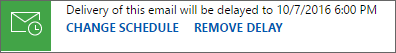 Delivery of this email will be delayed to 10/7/2016 6:00 PM
CHANGE SCHEDULE REMOVE DELAY